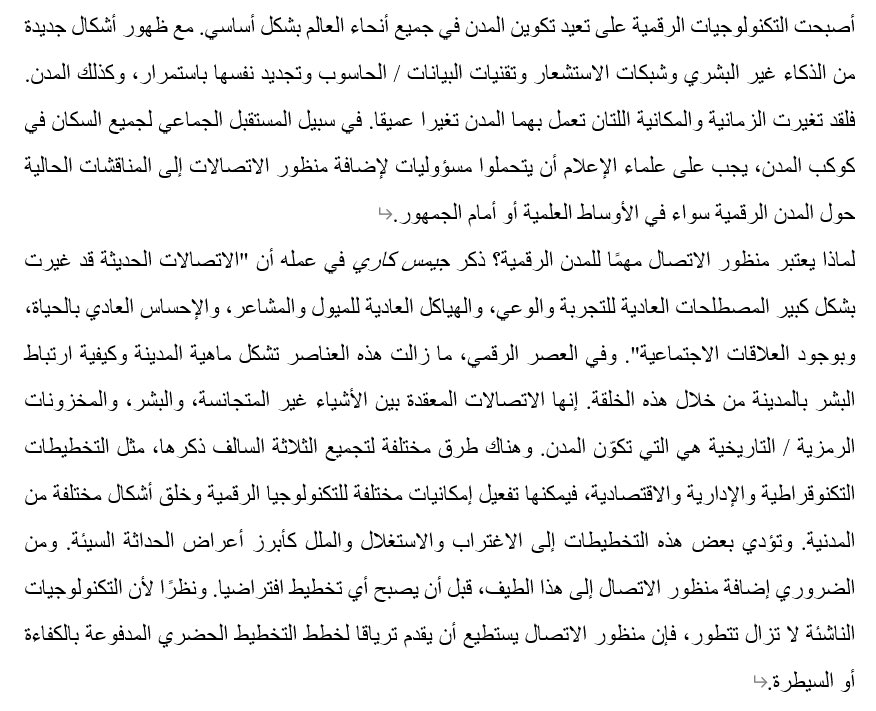 أصبحت التكنولوجيات الرقمية على تعيد تكوين المدن في جميع أنحاء العالم بشكل أساسي. مع ظهور أشكال جديدة من الذكاء غير البشري وشبكات الاستشعار وتقنيات البيانات / الحاسوب وتجديد نفسها باستمرار، وكذلك المدن. فلقد تغيرت الزمانية والمكانية اللتان تعمل بهما المدن تغيرا عميقا. في سبيل المستقبل الجماعي لجميع السكان في كوكب المدن، يجب على علماء الإعلام أن يتحملوا مسؤوليات لإضافة منظور الاتصالات إلى المناقشات الحالية حول المدن الرقمية سواء في الأوساط العلمية أو أمام الجمهور.

لماذا يعتبر منظور الاتصال مهمًا للمدن الرقمية؟ ذكر جيمس كاري في عمله أن "الاتصالات الحديثة قد غيرت بشكل كبير المصطلحات العادية للتجربة والوعي، والهياكل العادية للميول والمشاعر، والإحساس العادي بالحياة، وبوجود العلاقات الاجتماعية". وفي العصر الرقمي، ما زالت هذه العناصر تشكل ماهية المدينة وكيفية ارتباط البشر بالمدينة من خلال هذه الخلقة. إنها الاتصالات المعقدة بين الأشياء غير المتجانسة، والبشر، والمخزونات الرمزية / التاريخية هي التي تكوّن المدن. وهناك طرق مختلفة لتجميع الثلاثة السالف ذكرها، مثل التخطيطات التكنوقراطية والإدارية والاقتصادية، فيمكنها تفعيل إمكانيات مختلفة للتكنولوجيا الرقمية وخلق أشكال مختلفة من المدنية. وتؤدي بعض هذه التخطيطات إلى الاغتراب والاستغلال والملل كأبرز أعراض الحداثة السيئة. ومن الضروري إضافة منظور الاتصال إلى هذا الطيف، قبل أن يصبح أي تخطيط افتراضيا. ونظرًا لأن التكنولوجيات الناشئة لا تزال تتطور، فإن منظور الاتصال يستطيع أن يقدم ترياقا لخطط التخطيط الحضري المدفوعة بالكفاءة أو السيطرة.